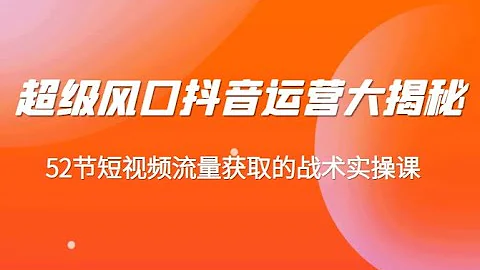 超级风口抖音运营大揭秘

52节短视频流量获取的战术实操课